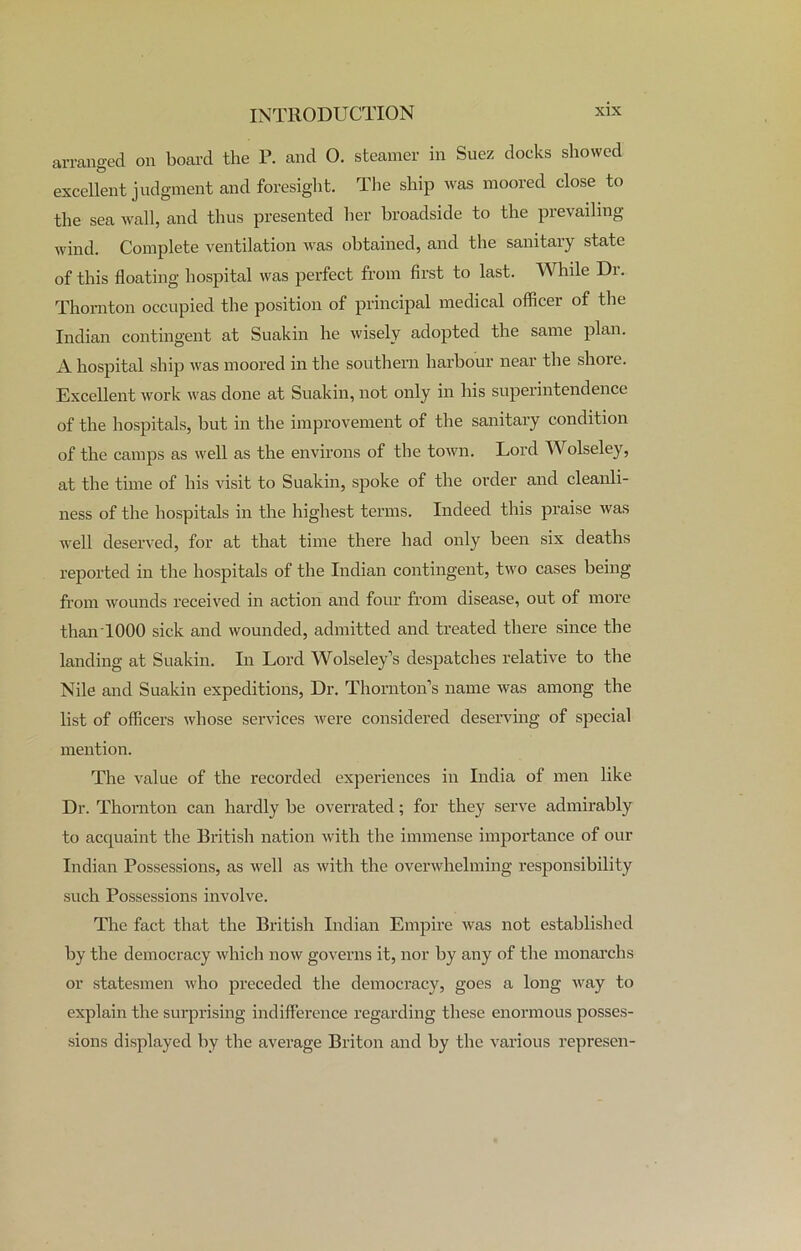 INTRODUCTION xix

arranged on board the P. and O. steamer in Suez docks showed excellent judgment and foresight. The ship was moored close to the sea wall, and thus presented her broadside to the prevailing wind. Complete ventilation was obtained, and the sanitary state of this floating hospital was perfect from first to last. While Dr. Thornton occupied the position of principal medical officer of the Indian contingent at Suakin he wisely adopted the same plan. A hospital ship was moored in the southern harbour near the shore. Excellent work was done at Suakin, not only in his superintendence of the hospitals, but in the improvement of the sanitary condition of the camps as well as the environs of the town. Lord Wolseley, at the time of his visit to Suakin, spoke of the order and cleanliness of the hospitals in the highest terms. Indeed this praise was well deserved, for at that time there had only been six deaths reported in the hospitals of the Indian contingent, two cases being from wounds received in action and four from disease, out of more than 1000 sick and wounded, admitted and treated there since the landing at Suakin. In Lord Wolseley's despatches relative to the Nile and Suakin expeditions, Dr. Thornton's name was among the list of officers whose services were considered deserving of special mention.

The value of the recorded experiences in India of men like Dr. Thornton can hardly be overrated; for they serve admirably to acquaint the British nation with the immense importance of our Indian Possessions, as well as with the overwhelming responsibility such Possessions involve.

The fact that the British Indian Empire was not established by the democracy which now governs it, nor by any of the monarchs or statesmen who preceded the democracy, goes a long way to explain the surprising indifference regarding these enormous possessions displayed by the average Briton and by the various represen-